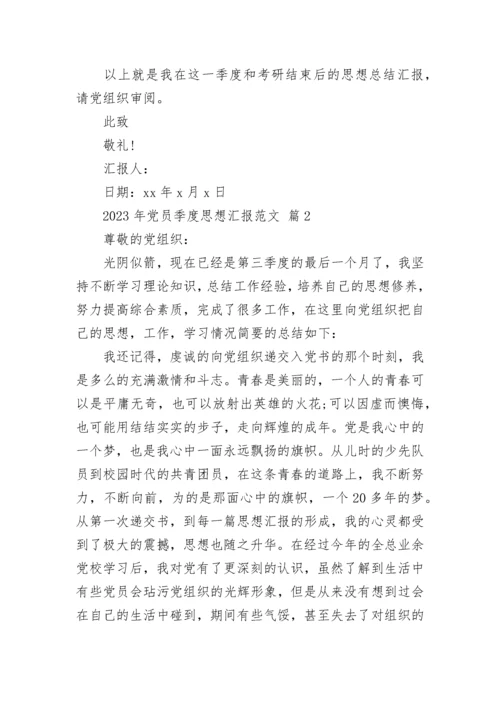 以上就是我在这一季度和考研结束后的思想总结汇报，请党组织审阅。

此致

敬礼！

汇报人：

日期：xx 年 x 月 x 日

2023 年党员季度思想汇报范文 篇 2

尊敬的党组织：

光阴似箭，现在已经是第三季度的最后一个月了，我坚持不断学习理论知识，总结工作经验，培养自己的思想修养，努力提高综合素质，完成了很多工作，在这里向党组织把自己的思想，工作，学习情况简要的总结如下：

我还记得，虔诚的向党组织递交入党书的那个时刻，我是多么的充满激情和斗志。青春是美丽的，一个人的青春可以是平庸无奇，也可以放射出英雄的火花;可以因虚而懊悔，也可能用结结实实的步子，走向辉煌的成年。党是我心中的一个梦，也是我心中一面永远飘扬的旗帜。从儿时的少先队员到校园时代的共青团员，在这条青春的道路上，我不断努力，不断向前，为的是那面心中的旗帜，一个 20 多年的梦。从第一次递交书，到每一篇思想汇报的形成，我的心灵都受到了极大的震撼，思想也随之升华。在经过今年的全总业余党校学习后，我对党有了更深刻的认识，虽然了解到生活中有些党员会玷污党组织的光辉形象，但是从来没有想到过会在自己的生活中碰到，期间有些气馁，甚至失去了对组织的